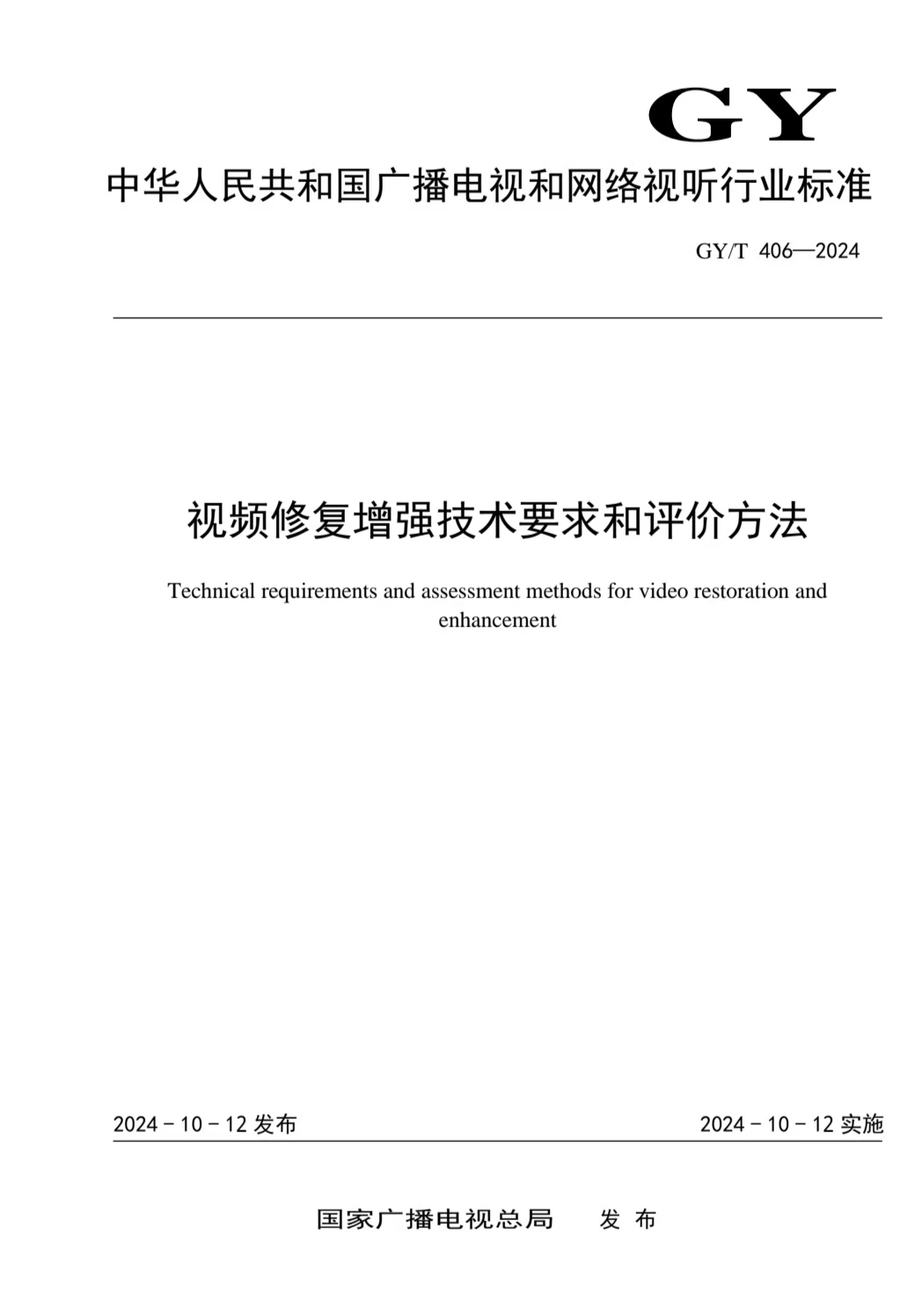 GY

中华人民共和国广播电视和网络视听行业标准

GY/T 406—2024

视频修复增强技术要求和评价方法

Technical requirements and assessment methods for video restoration and enhancement

2024 - 10 - 12 发布

2024 - 10 - 12 实施

国家广播电视总局　　发 布